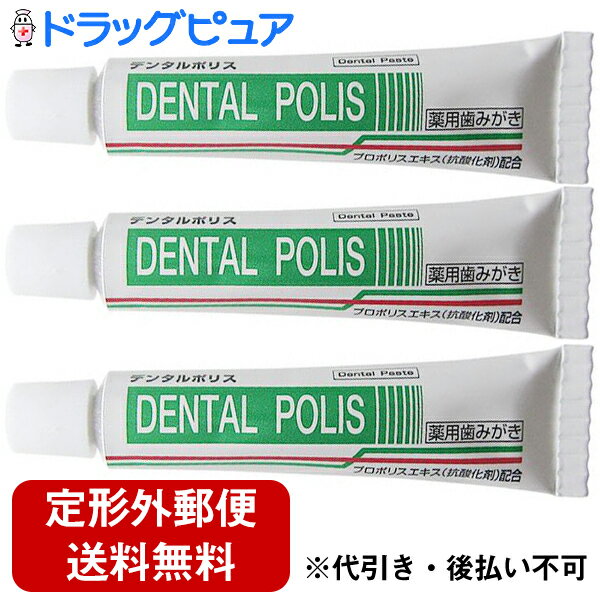 ドラッグピュア

デンタルポリス
Dental Paste
DENTAL POLIS
薬用歯みがき
プロポリスエキス(抗酸化剤)配合

デンタルポリス
Dental Paste
DENTAL POLIS
薬用歯みがき
プロポリスエキス(抗酸化剤)配合

デンタルポリス
Dental Paste
DENTAL POLIS
薬用歯みがき
プロポリスエキス(抗酸化剤)配合

定形外郵便
送料無料

※代引き・後払い不可